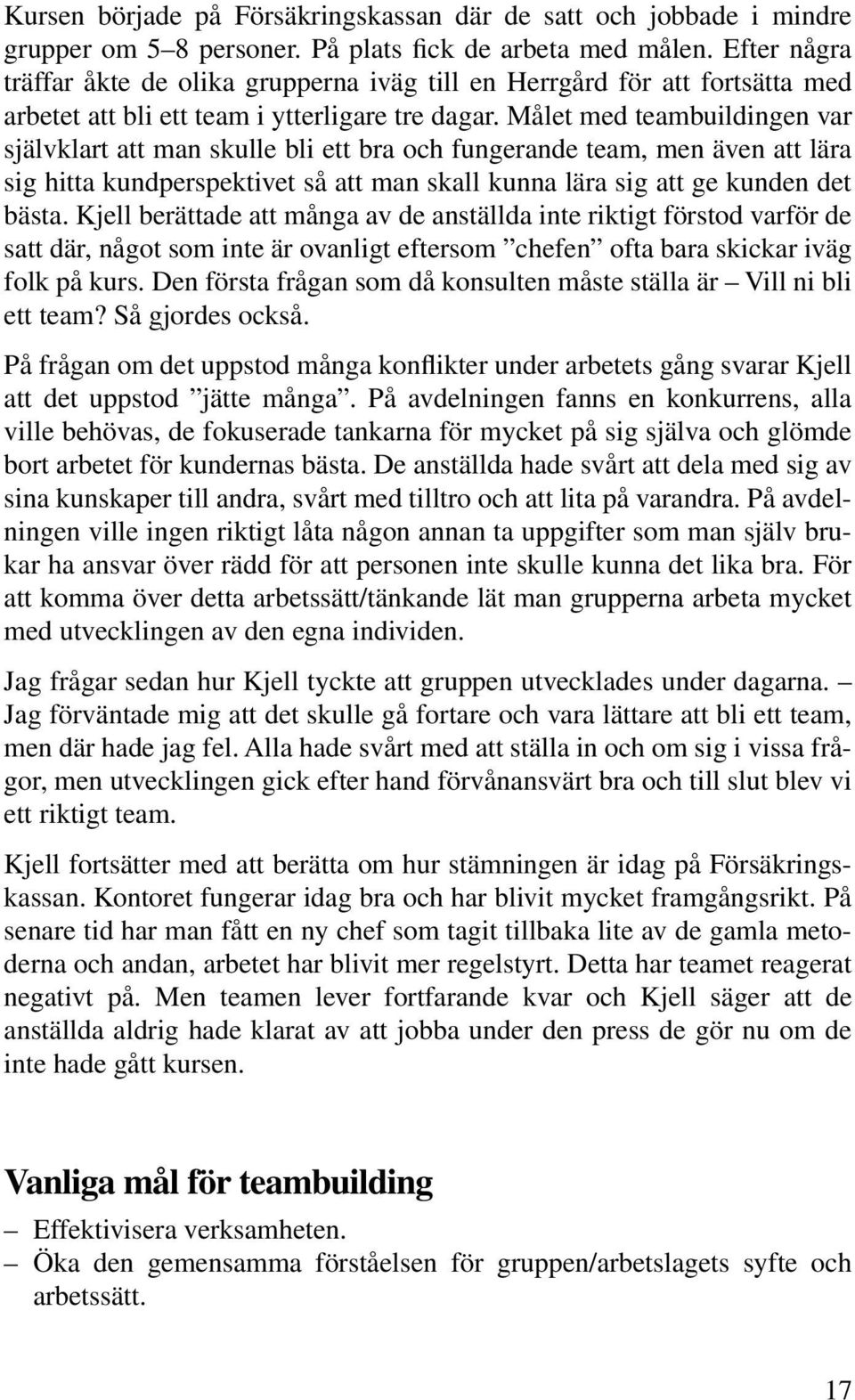 Kursen började på Försäkringskassan där de satt och jobbade i mindre grupper om 5–8 personer. På plats fick de arbeta med målen. Efter några träffar åkte de olika grupperna iväg till en Herrgård för att fortsätta med arbetet att bli ett team i ytterligare tre dagar. Målet med teambuildingen var självklart att man skulle bli ett bra och fungerande team, men även att lära sig hitta kundperspektivet så att man skall kunna lära sig att ge kunden det bästa. Kjell berättade att många av de anställda inte riktigt förstod varför de satt där, något som inte är ovanligt eftersom ”chefen” ofta bara skickar iväg folk på kurs. Den första frågan som då konsulten måste ställa är – Vill ni bli ett team? Så gjordes också.

På frågan om det uppstod många konflikter under arbetets gång svarar Kjell att det uppstod ”jätte många”. På avdelningen fanns en konkurrens, alla ville behövas, de fokuserade tankarna för mycket på sig själva och glömde bort arbetet för kundernas bästa. De anställda hade svårt att dela med sig av sina kunskaper till andra, svårt med tilltro och att lita på varandra. På avdelningen ville ingen riktigt låta någon annan ta uppgifter som man själv brukar ha ansvar över rädd för att personen inte skulle kunna det lika bra. För att komma över detta arbetssätt/tänkande lät man grupperna arbeta mycket med utvecklingen av den egna individen.

Jag frågar sedan hur Kjell tyckte att gruppen utvecklades under dagarna. – Jag förväntade mig att det skulle gå fortare och vara lättare att bli ett team, men där hade jag fel. Alla hade svårt med att ställa in och om sig i vissa frågor, men utvecklingen gick efter hand förvånansvärt bra och till slut blev vi ett riktigt team.

Kjell fortsätter med att berätta om hur stämningen är idag på Försäkringskassan. Kontoret fungerar idag bra och har blivit mycket framgångsrikt. På senare tid har man fått en ny chef som tagit tillbaka lite av de gamla metoderna och andan, arbetet har blivit mer regelstyrt. Detta har teamet reagerat negativt på. Men teamen lever fortfarande kvar och Kjell säger att de anställda aldrig hade klarat av att jobba under den press de gör nu om de inte hade gått kursen.

Vanliga mål för teambuilding

– Effektivisera verksamheten.
– Öka den gemensamma förståelsen för gruppen/arbetslagets syfte och arbetssätt.

17